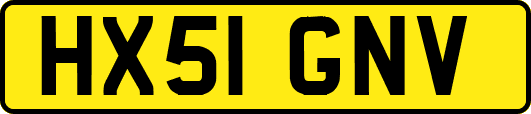 HX51 GNV